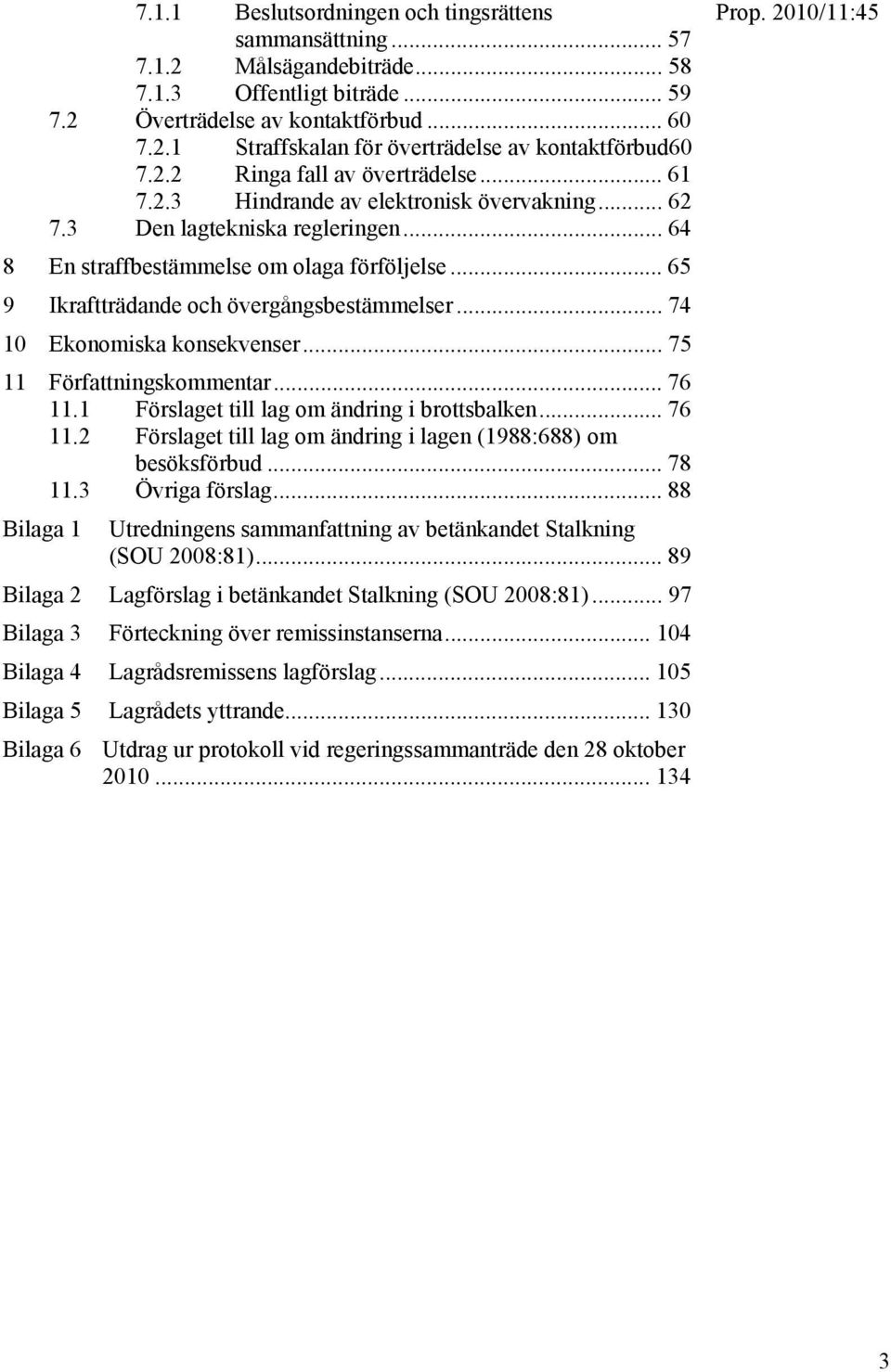 Prop. 2010/11:45

7.1.1 Beslutsordningen och tingsrättens sammansättning ... 57
7.1.2 Målsägandebiträde ... 58
7.1.3 Offentligt biträde ... 59
7.2 Överträdelse av kontaktförbud ... 60
7.2.1 Straffskalan för överträdelse av kontaktförbud60
7.2.2 Ringa fall av överträdelse ... 61
7.2.3 Hindrande av elektronisk övervakning ... 62
7.3 Den lagtekniska regleringen ... 64

8 En straffbestämmelse om olaga förföljelse ... 65

9 Ikraftträdande och övergångsbestämmelser ... 74

10 Ekonomiska konsekvenser ... 75

11 Författningskommentar ... 76
11.1 Förslaget till lag om ändring i brottsbalken ... 76
11.2 Förslaget till lag om ändring i lagen (1988:688) om besöksförbud ... 78
11.3 Övriga förslag ... 88

Bilaga 1 Utredningens sammanfattning av betänkandet Stalkning (SOU 2008:81) ... 89

Bilaga 2 Lagförslag i betänkandet Stalkning (SOU 2008:81) ... 97

Bilaga 3 Förteckning över remissinstanserna ... 104

Bilaga 4 Lagrådsremissens lagförslag ... 105

Bilaga 5 Lagrådets yttrande ... 130

Bilaga 6 Utdrag ur protokoll vid regeringssammanträde den 28 oktober 2010 ... 134

3